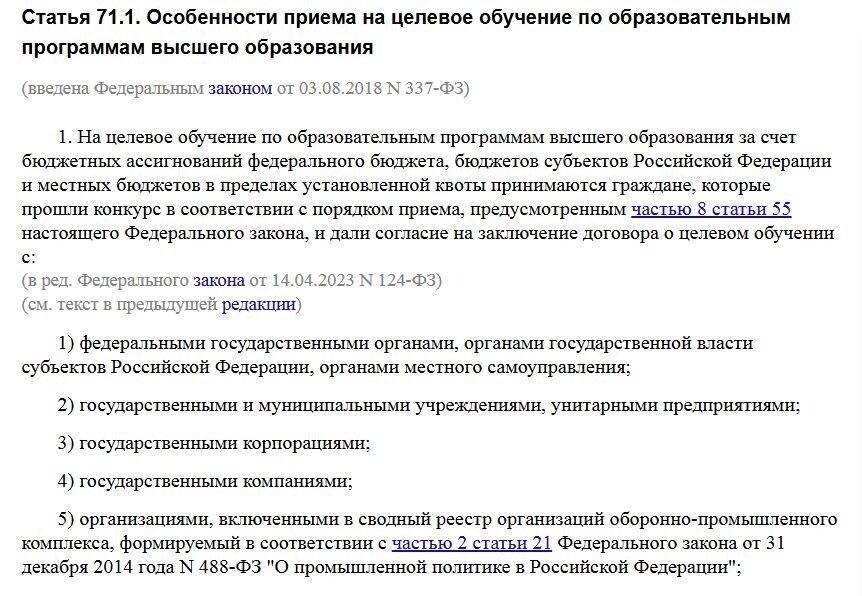 Статья 71.1. Особенности приема на целевое обучение по образовательным программам высшего образования

(введена Федеральным законом от 03.08.2018 N 337-ФЗ)

1. На целевое обучение по образовательным программам высшего образования за счет бюджетных ассигнований федерального бюджета, бюджетов субъектов Российской Федерации и местных бюджетов в пределах установленной квоты принимаются граждане, которые прошли конкурс в соответствии с порядком приема, предусмотренным частью 8 статьи 55 настоящего Федерального закона, и дали согласие на заключение договора о целевом обучении с:
(в ред. Федерального закона от 14.04.2023 N 124-ФЗ)
(см. текст в предыдущей редакции)

1) федеральными государственными органами, органами государственной власти субъектов Российской Федерации, органами местного самоуправления;

2) государственными и муниципальными учреждениями, унитарными предприятиями;

3) государственными корпорациями;

4) государственными компаниями;

5) организациями, включенными в сводный реестр организаций оборонно-промышленного комплекса, формируемый в соответствии с частью 2 статьи 21 Федерального закона от 31 декабря 2014 года N 488-ФЗ "О промышленной политике в Российской Федерации";